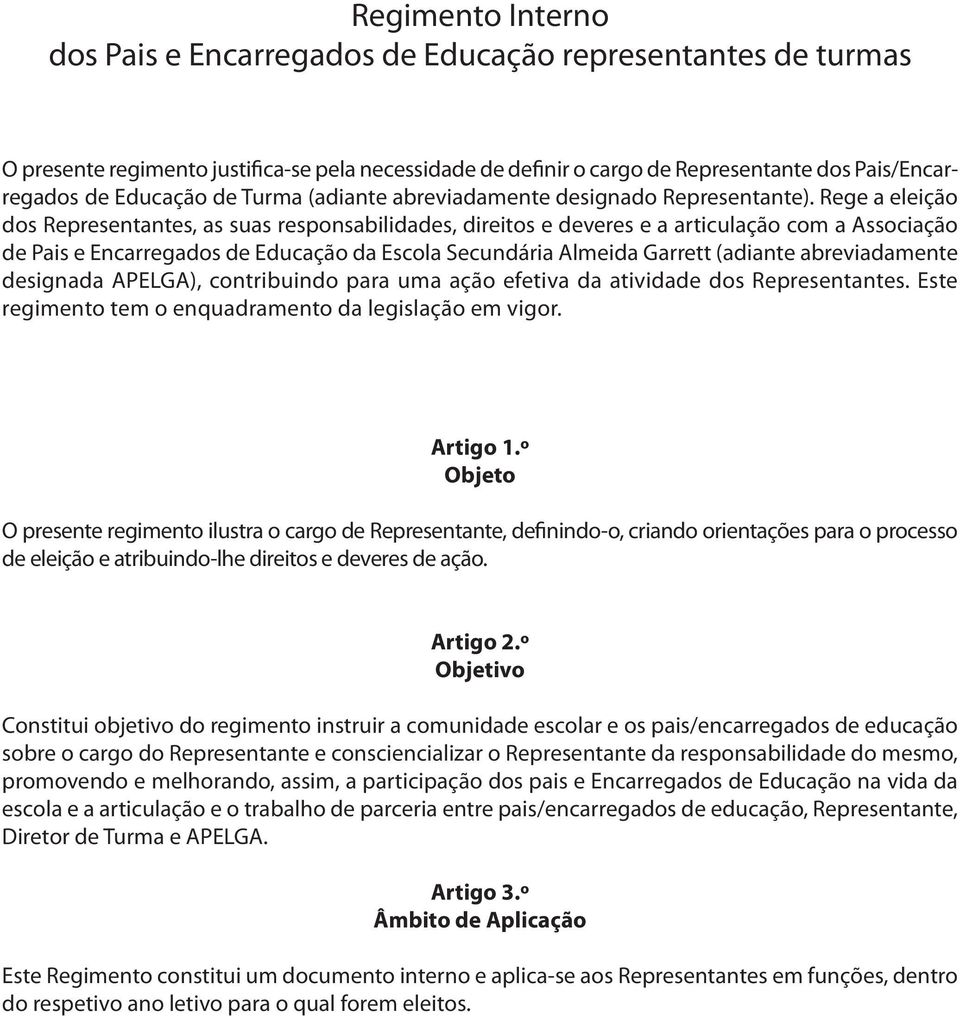 Regimento Interno
dos Pais e Encarregados de Educação representantes de turmas

O presente regimento justifica-se pela necessidade de definir o cargo de Representante dos Pais/Encarregados de Educação de Turma (adiante abreviadamente designado Representante). Rege a eleição dos Representantes, as suas responsabilidades, direitos e deveres e a articulação com a Associação de Pais e Encarregados de Educação da Escola Secundária Almeida Garrett (adiante abreviadamente designada APELGA), contribuindo para uma ação efetiva da atividade dos Representantes. Este regimento tem o enquadramento da legislação em vigor.

Artigo 1.º
Objeto

O presente regimento ilustra o cargo de Representante, definindo-o, criando orientações para o processo de eleição e atribuindo-lhe direitos e deveres de ação.

Artigo 2.º
Objetivo

Constitui objetivo do regimento instruir a comunidade escolar e os pais/encarregados de educação sobre o cargo do Representante e consciencializar o Representante da responsabilidade do mesmo, promovendo e melhorando, assim, a participação dos pais e Encarregados de Educação na vida da escola e a articulação e o trabalho de parceria entre pais/encarregados de educação, Representante, Diretor de Turma e APELGA.

Artigo 3.º
Âmbito de Aplicação

Este Regimento constitui um documento interno e aplica-se aos Representantes em funções, dentro do respetivo ano letivo para o qual forem eleitos.